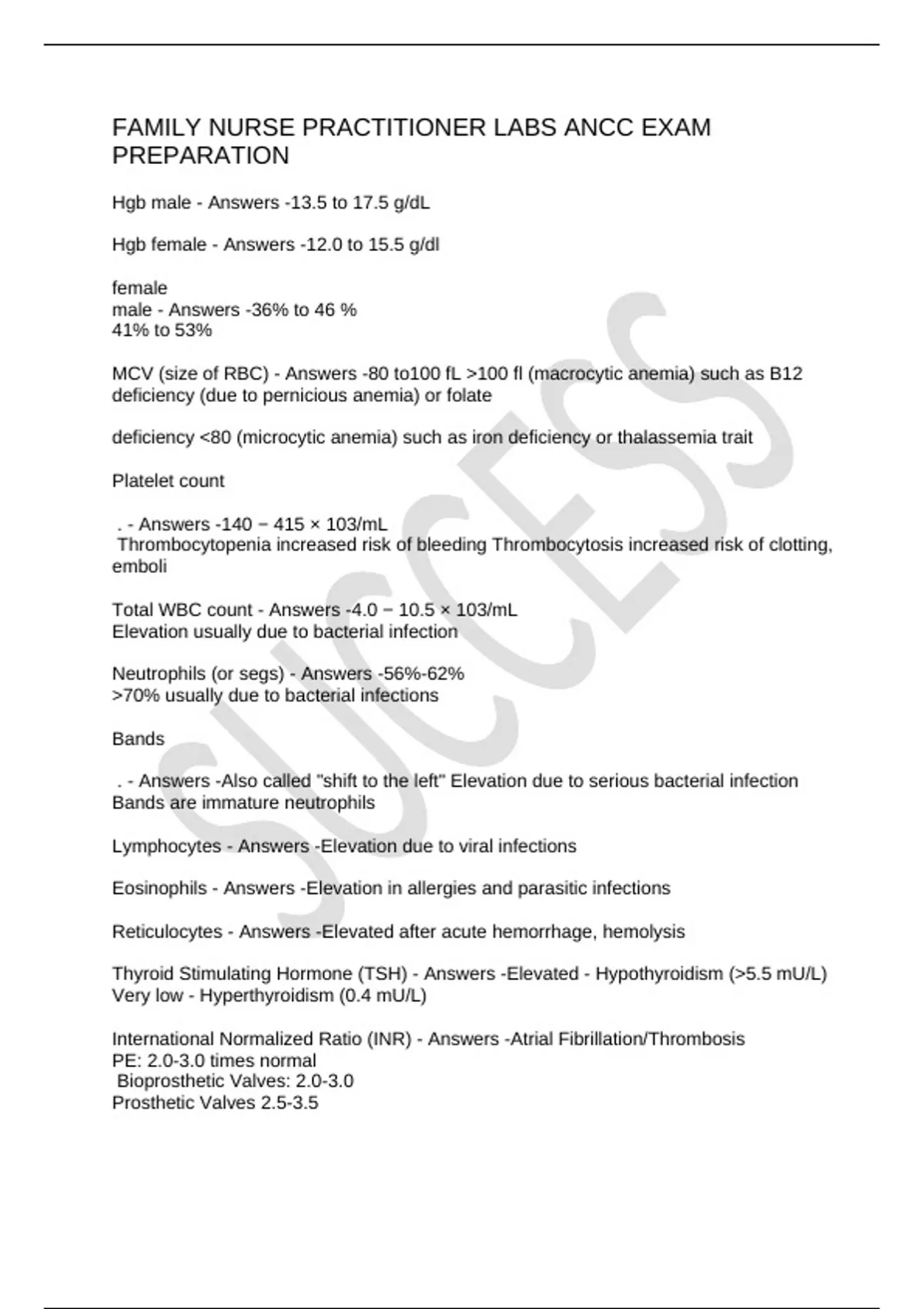 FAMILY NURSE PRACTITIONER LABS ANCC EXAM PREPARATION

Hgb male - Answers -13.5 to 17.5 g/dL

Hgb female - Answers -12.0 to 15.5 g/dl

female
male - Answers -36% to 46 %
41% to 53%

MCV (size of RBC) - Answers -80 to100 fL >100 fl (macrocytic anemia) such as B12 deficiency (due to pernicious anemia) or folate

deficiency <80 (microcytic anemia) such as iron deficiency or thalassemia trait

Platelet count

. - Answers -140 − 415 × 103/mL
Thrombocytopenia increased risk of bleeding Thrombocytosis increased risk of clotting, emboli

Total WBC count - Answers -4.0 − 10.5 × 103/mL
Elevation usually due to bacterial infection

Neutrophils (or segs) - Answers -56%-62%
>70% usually due to bacterial infections

Bands

. - Answers -Also called "shift to the left" Elevation due to serious bacterial infection
Bands are immature neutrophils

Lymphocytes - Answers -Elevation due to viral infections

Eosinophils - Answers -Elevation in allergies and parasitic infections

Reticulocytes - Answers -Elevated after acute hemorrhage, hemolysis

Thyroid Stimulating Hormone (TSH) - Answers -Elevated - Hypothyroidism (>5.5 mU/L)
Very low - Hyperthyroidism (0.4 mU/L)

International Normalized Ratio (INR) - Answers -Atrial Fibrillation/Thrombosis
PE: 2.0-3.0 times normal
Bioprosthetic Valves: 2.0-3.0
Prosthetic Valves 2.5-3.5

SUCCESS